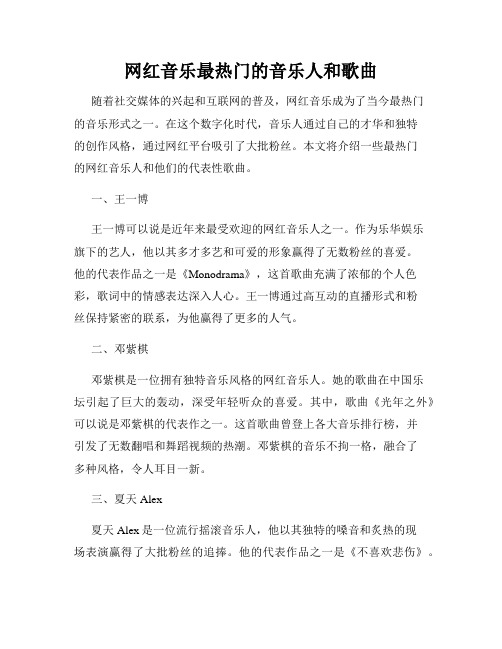 网红音乐最热门的音乐人和歌曲

随着社交媒体的兴起和互联网的普及，网红音乐成为了当今最热门的音乐形式之一。在这个数字化时代，音乐人通过自己的才华和独特的创作风格，通过网红平台吸引了大批粉丝。本文将介绍一些最热门的网红音乐人和他们的代表性歌曲。

一、王一博

王一博可以说是近年来最受欢迎的网红音乐人之一。作为乐华娱乐旗下的艺人，他以其多才多艺和可爱的形象赢得了无数粉丝的喜爱。他的代表作品之一是《Monodrama》，这首歌曲充满了浓郁的个人色彩，歌词中的情感表达深入人心。王一博通过高互动的直播形式和粉丝保持紧密的联系，为他赢得了更多的人气。

二、邓紫棋

邓紫棋是一位拥有独特音乐风格的网红音乐人。她的歌曲在中国乐坛引起了巨大的轰动，深受年轻听众的喜爱。其中，歌曲《光年之外》可以说是邓紫棋的代表作之一。这首歌曲曾登上各大音乐排行榜，并引发了无数翻唱和舞蹈视频的热潮。邓紫棋的音乐不拘一格，融合了多种风格，令人耳目一新。

三、夏天 Alex

夏天 Alex 是一位流行摇滚音乐人，他以其独特的嗓音和炙热的现场表演赢得了大批粉丝的追捧。他的代表作品之一是《不喜欢悲伤》。